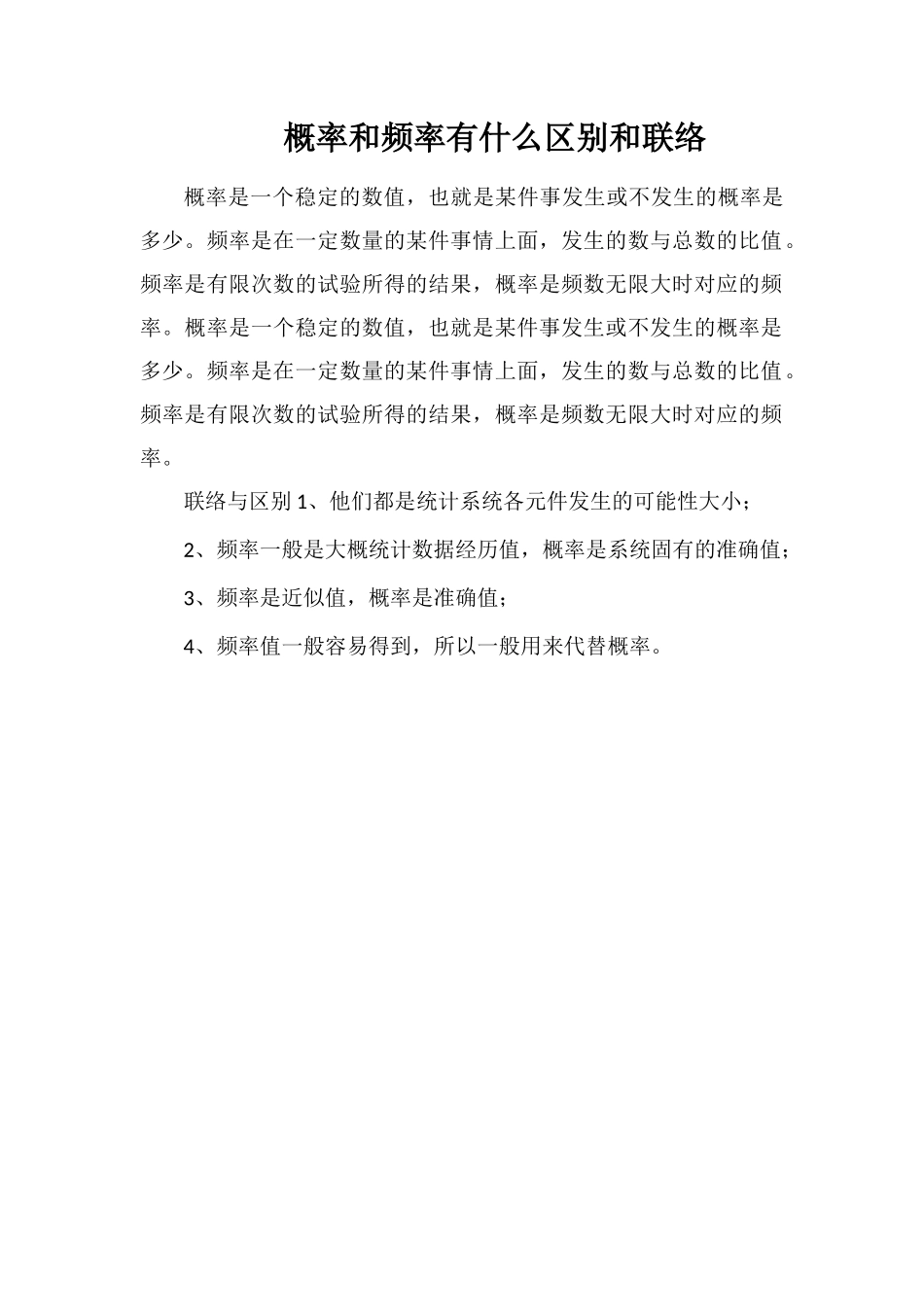 概率和频率有什么区别和联络

概率是一个稳定的数值，也就是某件事发生或不发生的概率是多少。频率是在一定数量的某件事情上面，发生的数与总数的比值。频率是有限次数的试验所得的结果，概率是频数无限大时对应的频率。概率是一个稳定的数值，也就是某件事发生或不发生的概率是多少。频率是在一定数量的某件事情上面，发生的数与总数的比值。频率是有限次数的试验所得的结果，概率是频数无限大时对应的频率。

联络与区别 1、他们都是统计系统各元件发生的可能性大小；

2、频率一般是大概统计数据经历值，概率是系统固有的准确值；

3、频率是近似值，概率是准确值；

4、频率值一般容易得到，所以一般用来代替概率。